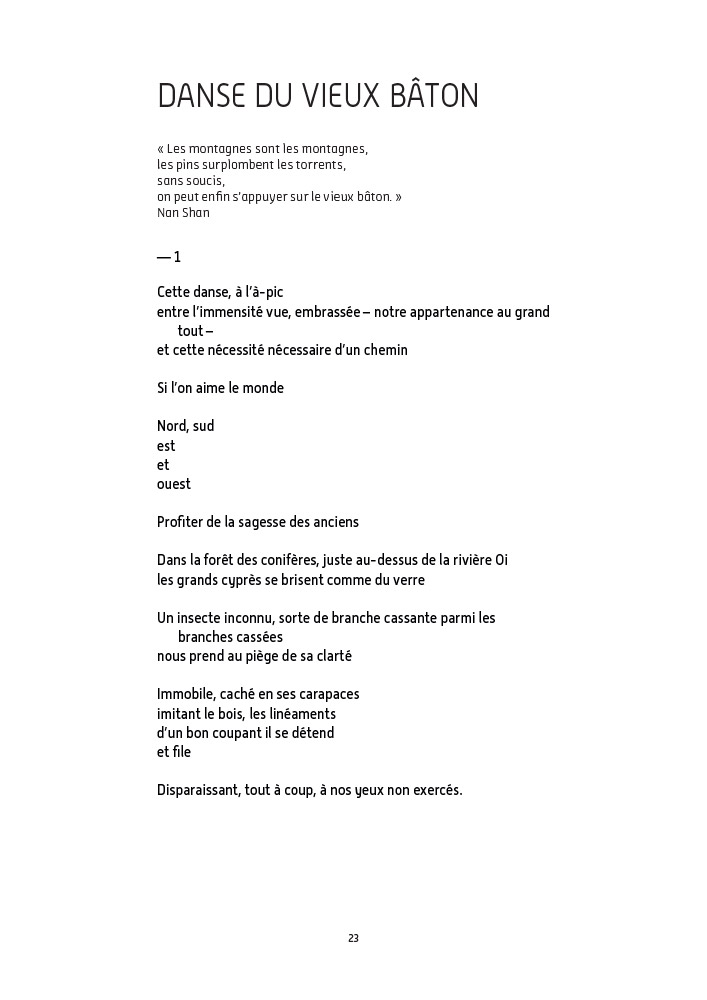 DANSE DU VIEUX BÂTON

« Les montagnes sont les montagnes,
les pins surplombent les torrents,
sans soucis,
on peut enfin s'appuyer sur le vieux bâton. »
Nan Shan

— 1

Cette danse, à l'à-pic
entre l'immensité vue, embrassée – notre appartenance au grand tout –
et cette nécessité nécessaire d'un chemin

Si l'on aime le monde

Nord, sud
est
et
ouest

Profiter de la sagesse des anciens

Dans la forêt des conifères, juste au-dessus de la rivière Oi
les grands cyprès se brisent comme du verre

Un insecte inconnu, sorte de branche cassante parmi les branches cassées
nous prend au piège de sa clarté

Immobile, caché en ses carapaces
imitant le bois, les linéaments
d'un bon coupant il se détend
et file

Disparaissant, tout à coup, à nos yeux non exercés.

23